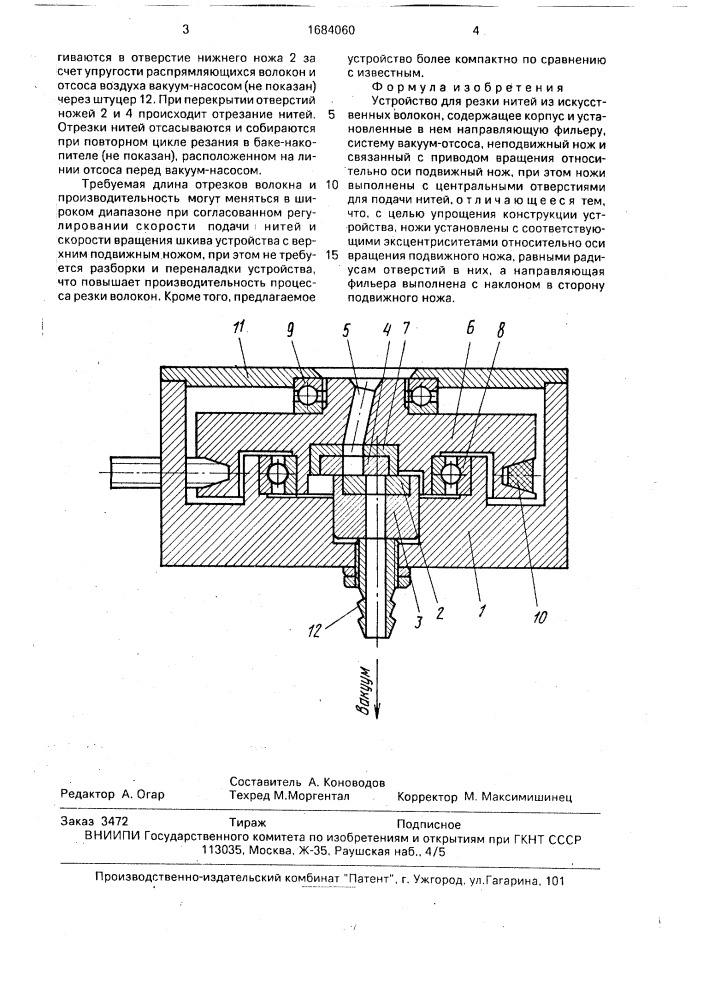 3 1684060 4

гиваются в отверстие нижнего ножа 2 за счет упругости распрямляющихся волокон и отсоса воздуха вакуум-насосом (не показан) через штуцер 12. При перекрытии отверстий ножей 2 и 4 происходит отрезание нитей. Отрезки нитей отсасываются и собираются при повторном цикле резания в баке-накопителе (не показан), расположенном на линии отсоса перед вакуум-насосом.

Требуемая длина отрезков волокна и производительность могут меняться в широком диапазоне при согласованном регулировании скорости подачи нитей и скорости вращения шкива устройства с верхним подвижным ножом, при этом не требуется разборки и переналадки устройства, что повышает производительность процесса резки волокон. Кроме того, предлагаемое устройство более компактно по сравнению с известным.

Формула изобретения

Устройство для резки нитей из искусственных волокон, содержащее корпус и установленные в нем направляющую фильеру, систему вакуум-отсоса, неподвижный нож и связанный с приводом вращения относительно оси подвижный нож, при этом ножи выполнены с центральными отверстиями для подачи нитей, отличающееся тем, что, с целью упрощения конструкции устройства, ножи установлены с соответствующими эксцентриситетами относительно оси вращения подвижного ножа, равными радиусам отверстий в них, а направляющая фильера выполнена с наклоном в сторону подвижного ножа.

5
10
15

11 9 5 4 7 6 8
12 3 2 1 10
Вакуум

Редактор А. Огар
Составитель А. Коноводов
Техред М.Моргентал
Корректор М. Максимишинец

Заказ 3472 Тираж Подписное
ВНИИПИ Государственного комитета по изобретениям и открытиям при ГКНТ СССР
113035, Москва, Ж-35, Раушская наб., 4/5

Производственно-издательский комбинат "Патент", г. Ужгород, ул.Гагарина, 101